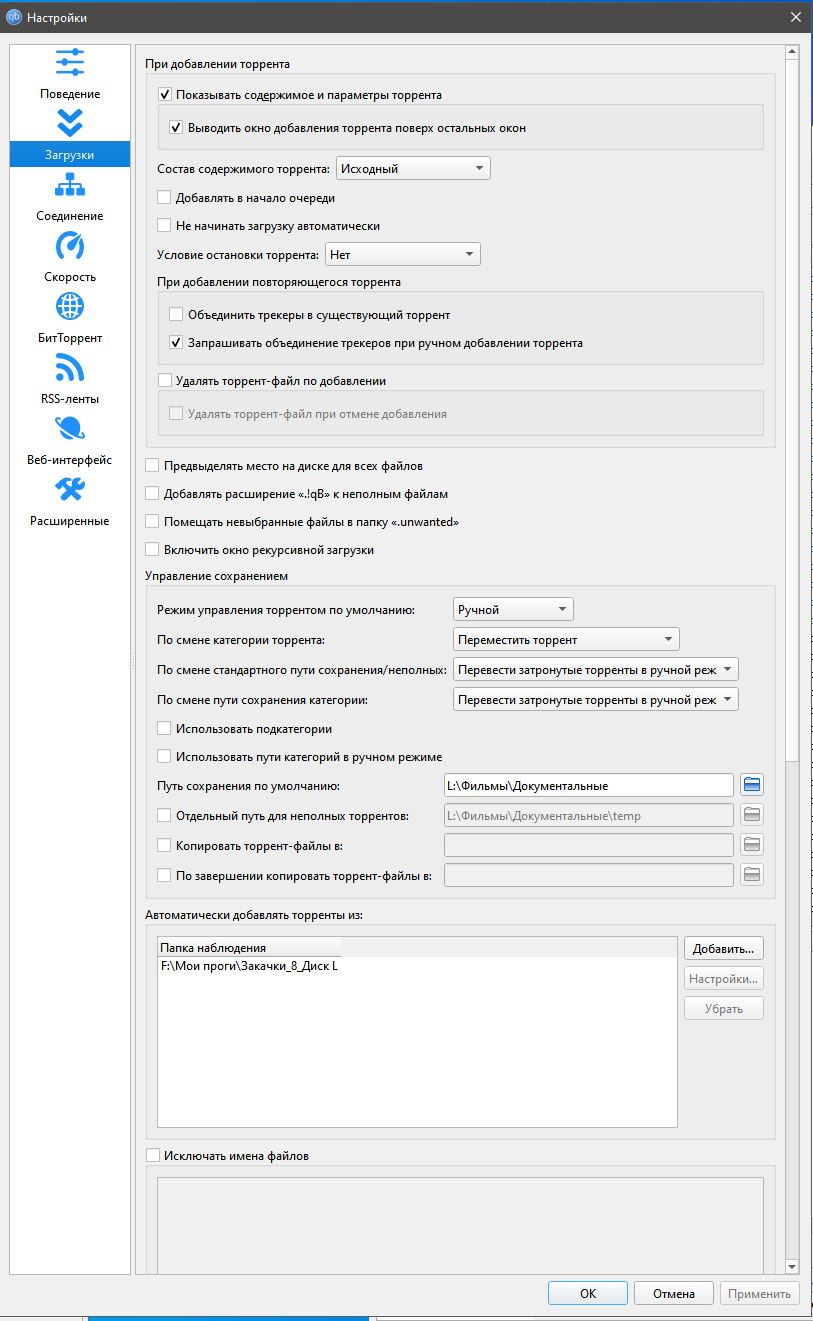 Настройки

Поведение
Загрузки
Соединение
Скорость
БитТоррент
RSS-ленты
Веб-интерфейс
Расширенные

При добавлении торрента
Показывать содержимое и параметры торрента
Выводить окно добавления торрента поверх остальных окон
Состав содержимого торрента: Исходный
Добавлять в начало очереди
Не начинать загрузку автоматически
Условие остановки торрента: Нет
При добавлении повторяющегося торрента
Объединить трекеры в существующий торрент
Запрашивать объединение трекеров при ручном добавлении торрента
Удалять торрент-файл по добавлении
Удалять торрент-файл при отмене добавления
Предвыделять место на диске для всех файлов
Добавлять расширение «.!qB» к неполным файлам
Помещать невыбранные файлы в папку «.unwanted»
Включить окно рекурсивной загрузки
Управление сохранением
Режим управления торрентом по умолчанию: Ручной
По смене категории торрента: Переместить торрент
По смене стандартного пути сохранения/неполных: Перевести затронутые торренты в ручной реж
По смене пути сохранения категории: Перевести затронутые торренты в ручной реж
Использовать подкатегории
Использовать пути категорий в ручном режиме
Путь сохранения по умолчанию: L:\Фильмы\Документальные
Отдельный путь для неполных торрентов: L:\Фильмы\Документальные\temp
Копировать торрент-файлы в:
По завершении копировать торрент-файлы в:
Автоматически добавлять торренты из:
Папка наблюдения
F:\Мои проги\Закачки_8_Диск L
Добавить...
Настройки...
Убрать
Исключать имена файлов

OK
Отмена
Применить